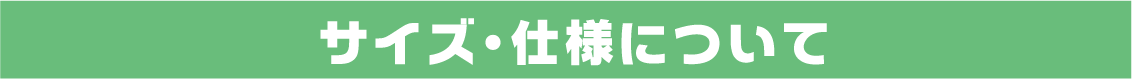 サイズ・仕様について